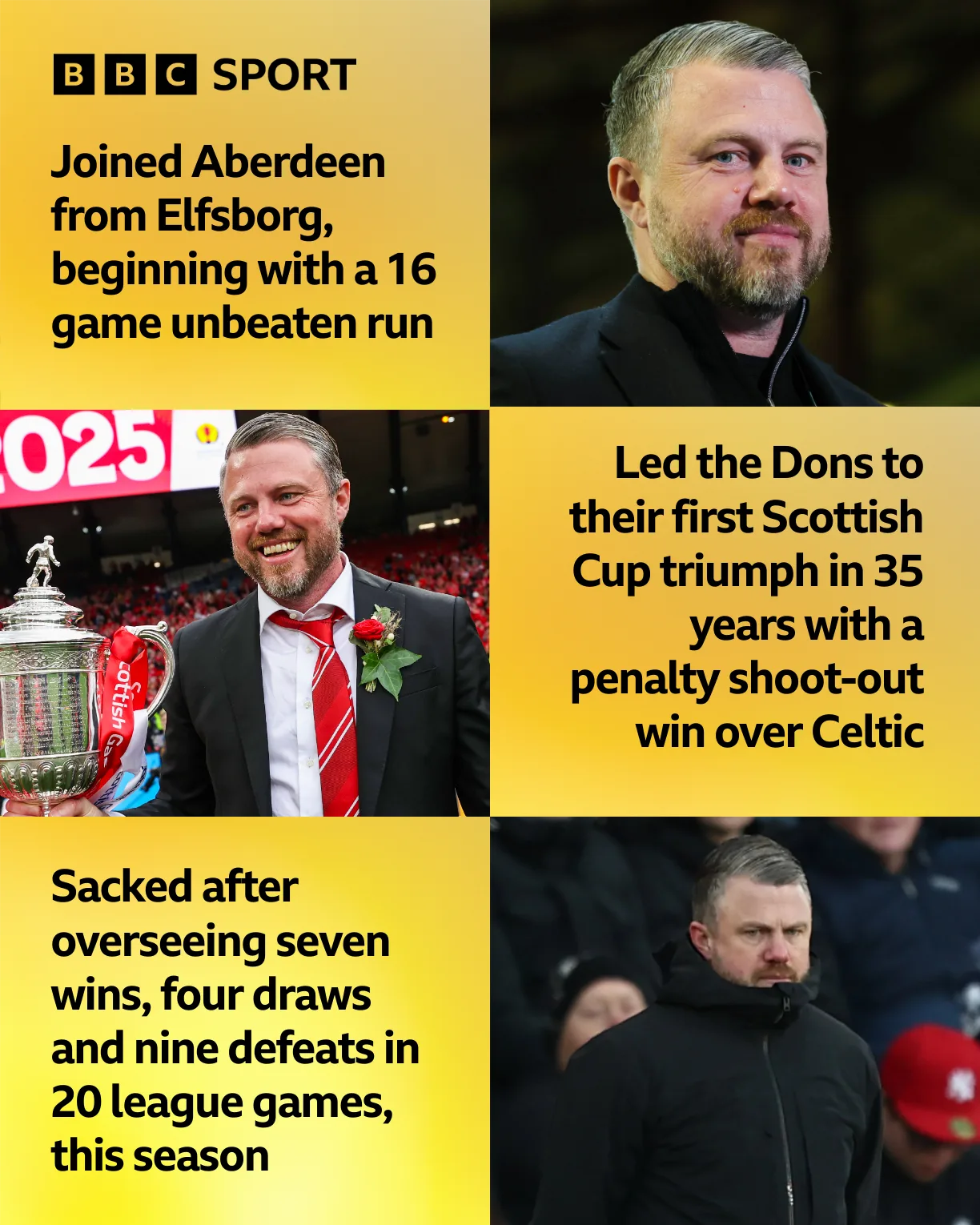 BBC SPORT

Joined Aberdeen from Elfsborg, beginning with a 16 game unbeaten run

Led the Dons to their first Scottish Cup triumph in 35 years with a penalty shoot-out win over Celtic

Sacked after overseeing seven wins, four draws and nine defeats in 20 league games, this season